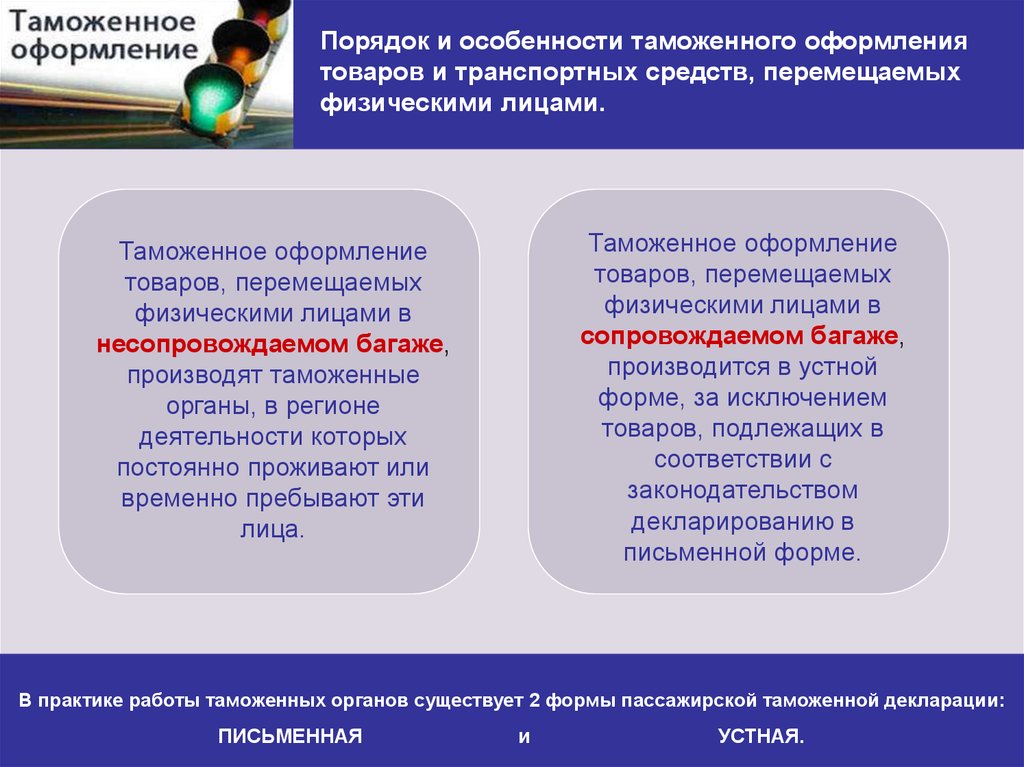 Таможенное оформление

Порядок и особенности таможенного оформления товаров и транспортных средств, перемещаемых физическими лицами.

Таможенное оформление товаров, перемещаемых физическими лицами в несопровождаемом багаже, производят таможенные органы, в регионе деятельности которых постоянно проживают или временно пребывают эти лица.

Таможенное оформление товаров, перемещаемых физическими лицами в сопровождаемом багаже, производится в устной форме, за исключением товаров, подлежащих в соответствии с законодательством декларированию в письменной форме.

В практике работы таможенных органов существует 2 формы пассажирской таможенной декларации:

ПИСЬМЕННАЯ и УСТНАЯ.